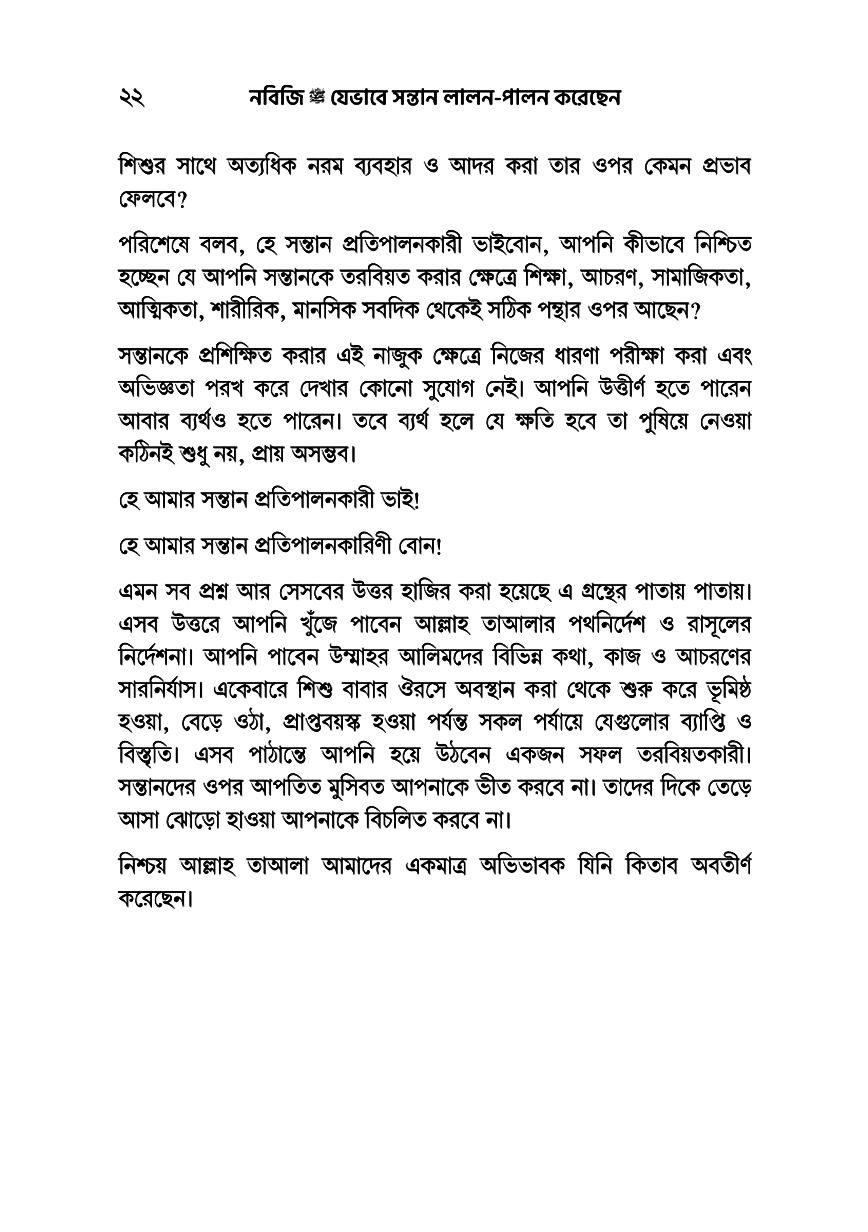 ২২ নবিজি ﷺ যেভাবে সন্তান লালন-পালন করেছেন

শিশুর সাথে অত্যধিক নরম ব্যবহার ও আদর করা তার ওপর কেমন প্রভাব ফেলবে?

পরিশেষে বলব, হে সন্তান প্রতিপালনকারী ভাইবোন, আপনি কীভাবে নিশ্চিত হচ্ছেন যে আপনি সন্তানকে তরবিয়ত করার ক্ষেত্রে শিক্ষা, আচরণ, সামাজিকতা, আত্মিকতা, শারীরিক, মানসিক সবদিক থেকেই সঠিক পন্থার ওপর আছেন?

সন্তানকে প্রশিক্ষিত করার এই নাজুক ক্ষেত্রে নিজের ধারণা পরীক্ষা করা এবং অভিজ্ঞতা পরখ করে দেখার কোনো সুযোগ নেই। আপনি উত্তীর্ণ হতে পারেন আবার ব্যর্থও হতে পারেন। তবে ব্যর্থ হলে যে ক্ষতি হবে তা পুষিয়ে নেওয়া কঠিনই শুধু নয়, প্রায় অসম্ভব।

হে আমার সন্তান প্রতিপালনকারী ভাই!

হে আমার সন্তান প্রতিপালনকারিণী বোন!

এমন সব প্রশ্ন আর সেসবের উত্তর হাজির করা হয়েছে এ গ্রন্থের পাতায় পাতায়। এসব উত্তরে আপনি খুঁজে পাবেন আল্লাহ তাআলার পথনির্দেশ ও রাসূলের নির্দেশনা। আপনি পাবেন উম্মাহর আলিমদের বিভিন্ন কথা, কাজ ও আচরণের সারনির্যাস। একেবারে শিশু বাবার ঔরসে অবস্থান করা থেকে শুরু করে ভূমিষ্ঠ হওয়া, বেড়ে ওঠা, প্রাপ্তবয়স্ক হওয়া পর্যন্ত সকল পর্যায়ে যেগুলোর ব্যাপ্তি ও বিস্তৃতি। এসব পাঠান্তে আপনি হয়ে উঠবেন একজন সফল তরবিয়তকারী। সন্তানদের ওপর আপতিত মুসিবত আপনাকে ভীত করবে না। তাদের দিকে তেড়ে আসা ঝোড়ো হাওয়া আপনাকে বিচলিত করবে না।

নিশ্চয় আল্লাহ তাআলা আমাদের একমাত্র অভিভাবক যিনি কিতাব অবতীর্ণ করেছেন।